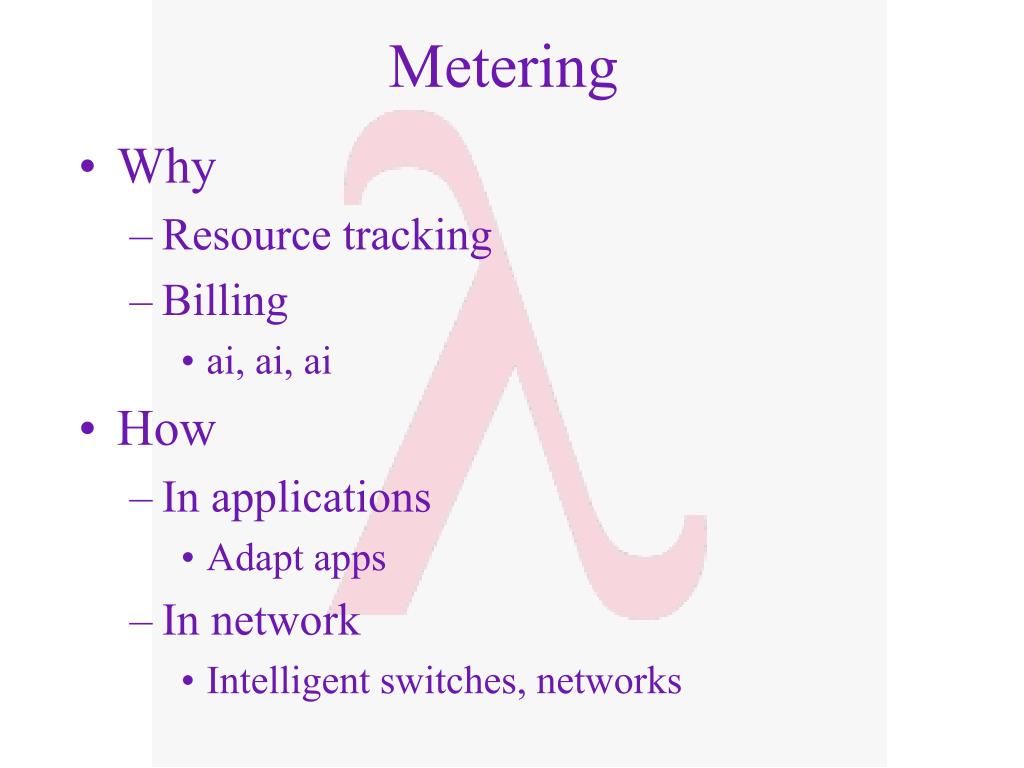 Metering

• Why
– Resource tracking
– Billing
• ai, ai, ai
• How
– In applications
• Adapt apps
– In network
• Intelligent switches, networks